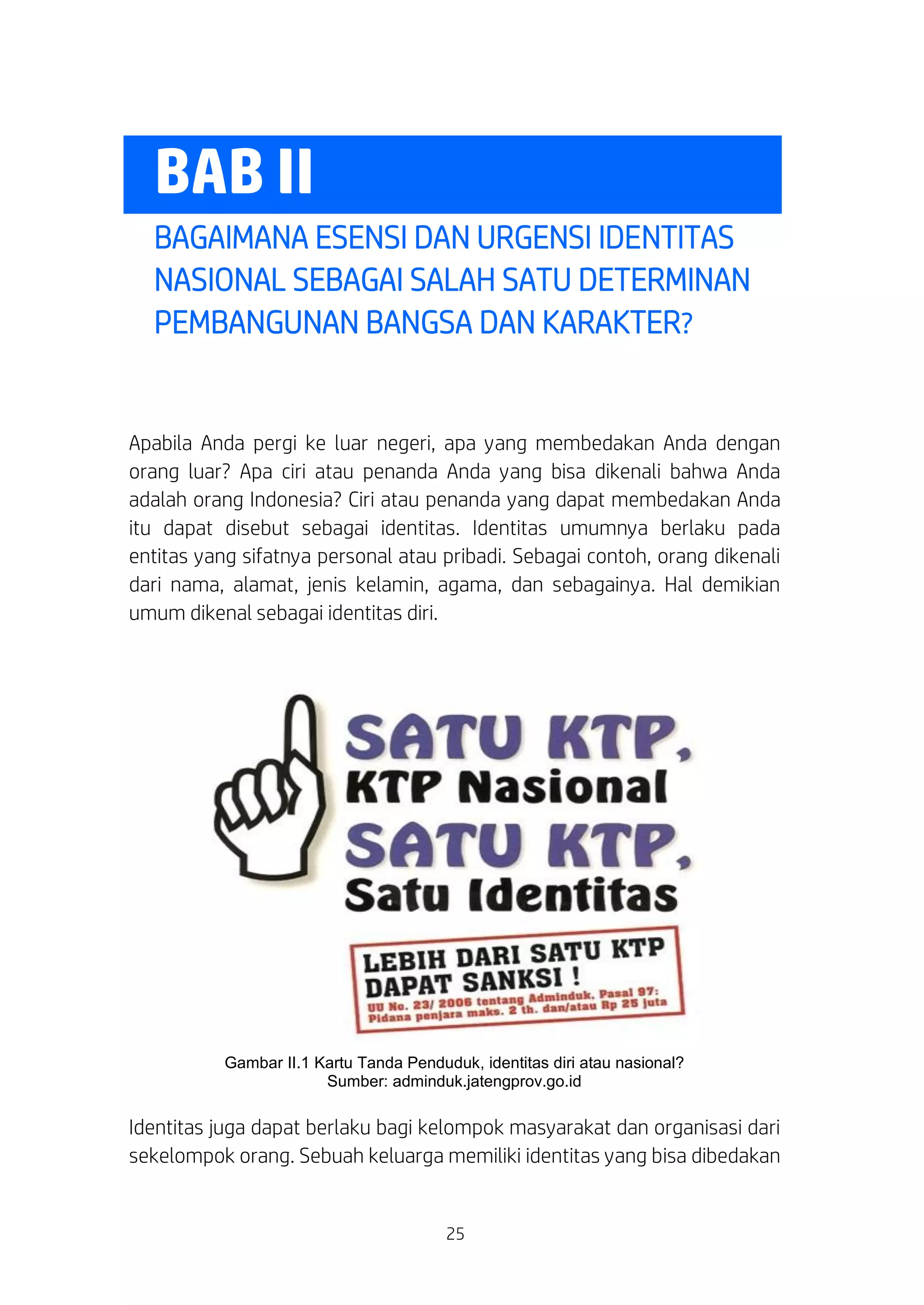 BAB II

BAGAIMANA ESENSI DAN URGENSI IDENTITAS NASIONAL SEBAGAI SALAH SATU DETERMINAN PEMBANGUNAN BANGSA DAN KARAKTER?

Apabila Anda pergi ke luar negeri, apa yang membedakan Anda dengan orang luar? Apa ciri atau penanda Anda yang bisa dikenali bahwa Anda adalah orang Indonesia? Ciri atau penanda yang dapat membedakan Anda itu dapat disebut sebagai identitas. Identitas umumnya berlaku pada entitas yang sifatnya personal atau pribadi. Sebagai contoh, orang dikenali dari nama, alamat, jenis kelamin, agama, dan sebagainya. Hal demikian umum dikenal sebagai identitas diri.

SATU KTP,
KTP Nasional
SATU KTP,
Satu Identitas

LEBIH DARI SATU KTP
DAPAT SANKSI !
UU No. 23/ 2006 tentang Adminduk, Pasal 97:
Pidana penjara maks. 2 th. dan/atau Rp 25 juta

Gambar II.1 Kartu Tanda Penduduk, identitas diri atau nasional?
Sumber: adminduk.jatengprov.go.id

Identitas juga dapat berlaku bagi kelompok masyarakat dan organisasi dari sekelompok orang. Sebuah keluarga memiliki identitas yang bisa dibedakan

25